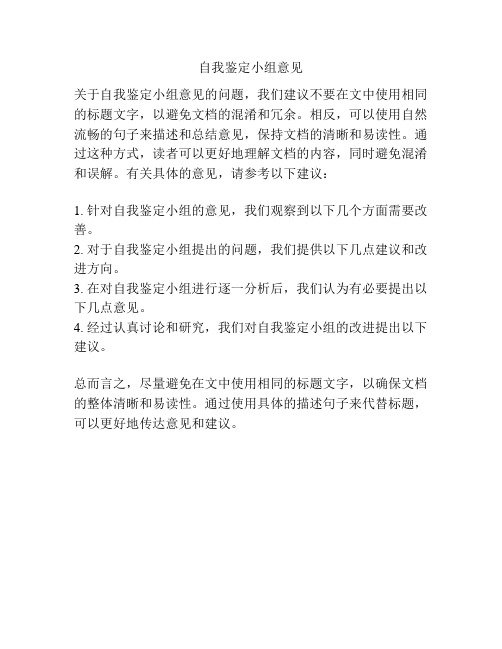 自我鉴定小组意见

关于自我鉴定小组意见的问题，我们建议不要在文中使用相同的标题文字，以避免文档的混淆和冗余。相反，可以使用自然流畅的句子来描述和总结意见，保持文档的清晰和易读性。通过这种方式，读者可以更好地理解文档的内容，同时避免混淆和误解。有关具体的意见，请参考以下建议：

1. 针对自我鉴定小组的意见，我们观察到以下几个方面需要改善。
2. 对于自我鉴定小组提出的问题，我们提供以下几点建议和改进方向。
3. 在对自我鉴定小组进行逐一分析后，我们认为有必要提出以下几点意见。
4. 经过认真讨论和研究，我们对自我鉴定小组的改进提出以下建议。

总而言之，尽量避免在文中使用相同的标题文字，以确保文档的整体清晰和易读性。通过使用具体的描述句子来代替标题，可以更好地传达意见和建议。